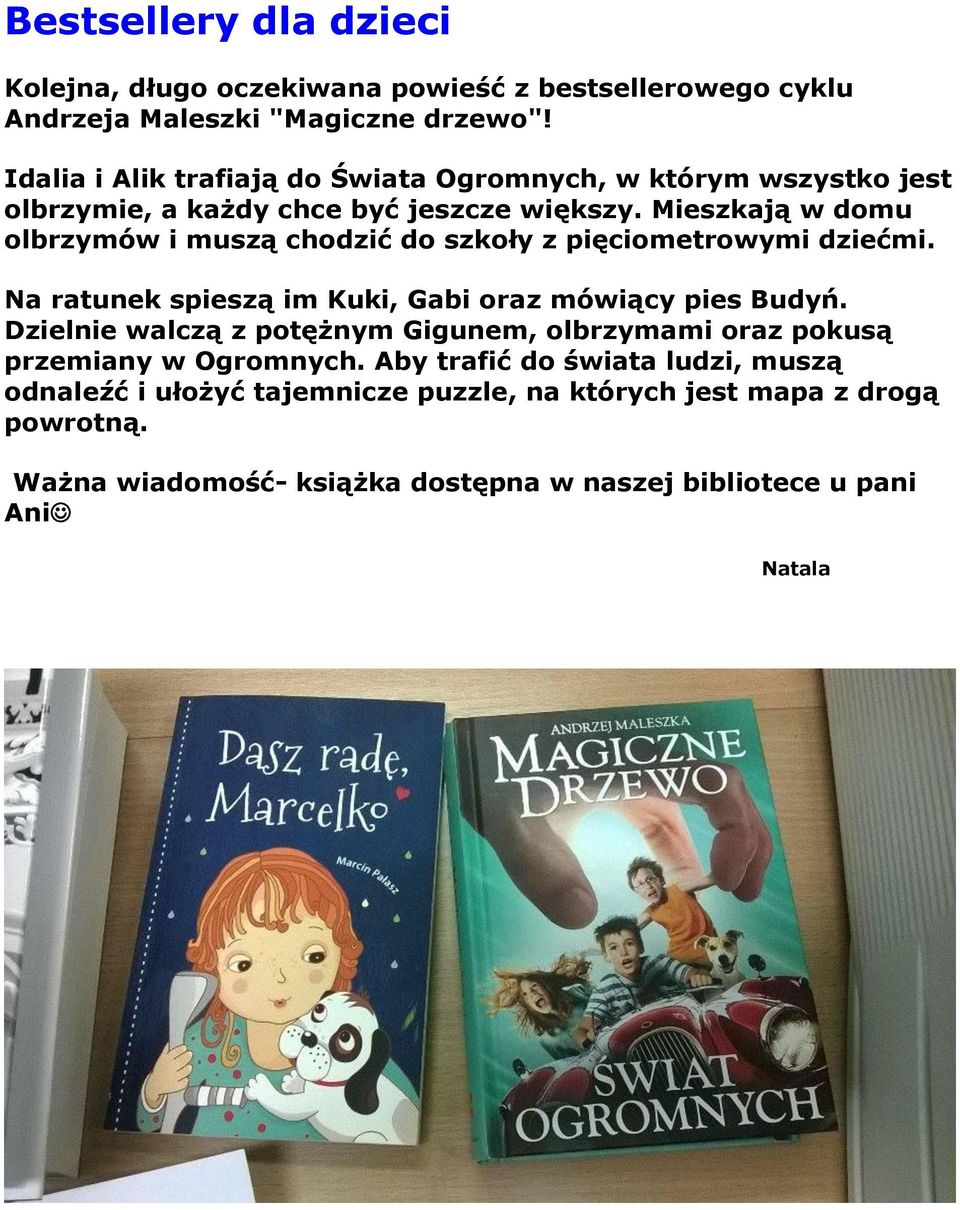 Bestsellery dla dzieci

Kolejna, długo oczekiwana powieść z bestsellerowego cyklu Andrzeja Maleszki "Magiczne drzewo"!

Idalia i Alik trafiają do Świata Ogromnych, w którym wszystko jest olbrzymie, a każdy chce być jeszcze większy. Mieszkają w domu olbrzymów i muszą chodzić do szkoły z pięciometrowymi dziećmi.

Na ratunek spieszą im Kuki, Gabi oraz mówiący pies Budyń. Dzielnie walczą z potężnym Gigunem, olbrzymami oraz pokusą przemiany w Ogromnych. Aby trafić do świata ludzi, muszą odnaleźć i ułożyć tajemnicze puzzle, na których jest mapa z drogą powrotną.

Ważna wiadomość- książka dostępna w naszej bibliotece u pani Ani☺

Natala

Dasz radę, Marcelko

Marcin Pałasz

ANDRZEJ MALESZKA

MAGICZNE DRZEWO

ŚWIAT OGROMNYCH